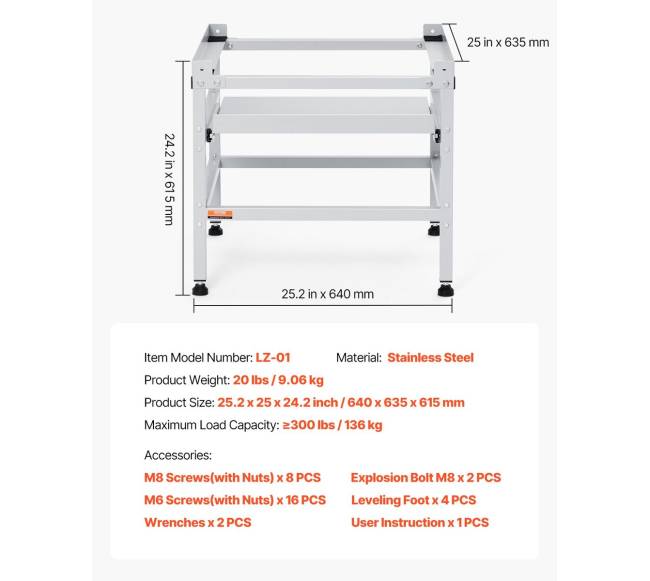 25 in x 635 mm

24.2 in x 615 mm

25.2 in x 640 mm

Item Model Number: LZ-01 Material: Stainless Steel

Product Weight: 20 lbs / 9.06 kg

Product Size: 25.2 x 25 x 24.2 inch / 640 x 635 x 615 mm

Maximum Load Capacity: ≥300 lbs / 136 kg

Accessories:

M8 Screws(with Nuts) x 8 PCS

M6 Screws(with Nuts) x 16 PCS

Wrenches x 2 PCS

Explosion Bolt M8 x 2 PCS

Leveling Foot x 4 PCS

User Instruction x 1 PCS